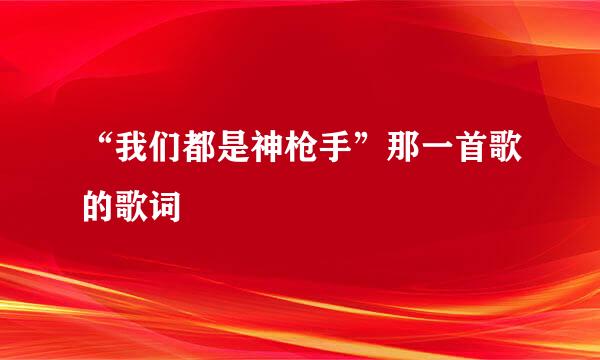 “我们都是神枪手”那一首歌的歌词